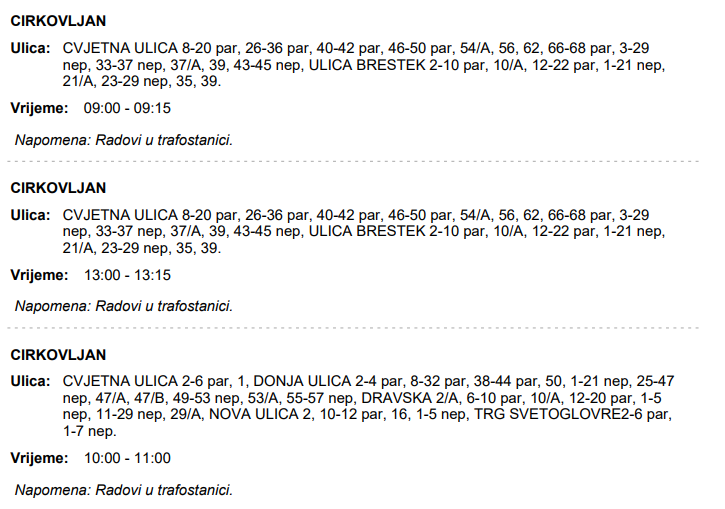 CIRKOVLJAN

Ulica: CVJETNA ULICA 8-20 par, 26-36 par, 40-42 par, 46-50 par, 54/A, 56, 62, 66-68 par, 3-29 nep, 33-37 nep, 37/A, 39, 43-45 nep, ULICA BRESTEK 2-10 par, 10/A, 12-22 par, 1-21 nep, 21/A, 23-29 nep, 35, 39.

Vrijeme: 09:00 - 09:15

Napomena: Radovi u trafostanici.

CIRKOVLJAN

Ulica: CVJETNA ULICA 8-20 par, 26-36 par, 40-42 par, 46-50 par, 54/A, 56, 62, 66-68 par, 3-29 nep, 33-37 nep, 37/A, 39, 43-45 nep, ULICA BRESTEK 2-10 par, 10/A, 12-22 par, 1-21 nep, 21/A, 23-29 nep, 35, 39.

Vrijeme: 13:00 - 13:15

Napomena: Radovi u trafostanici.

CIRKOVLJAN

Ulica: CVJETNA ULICA 2-6 par, 1, DONJA ULICA 2-4 par, 8-32 par, 38-44 par, 50, 1-21 nep, 25-47 nep, 47/A, 47/B, 49-53 nep, 53/A, 55-57 nep, DRAVSKA 2/A, 6-10 par, 10/A, 12-20 par, 1-5 nep, 11-29 nep, 29/A, NOVA ULICA 2, 10-12 par, 16, 1-5 nep, TRG SVETOGLOVRE2-6 par, 1-7 nep.

Vrijeme: 10:00 - 11:00

Napomena: Radovi u trafostanici.